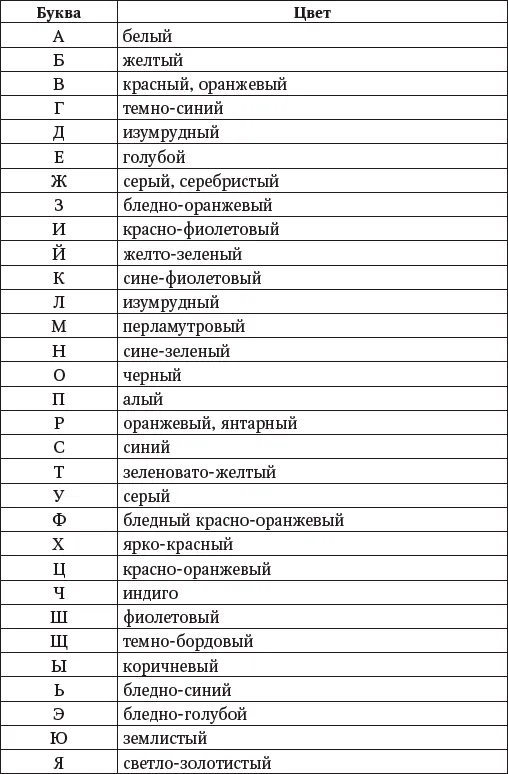 | Буква | Цвет |
|---|---|
| А | белый |
| Б | желтый |
| В | красный, оранжевый |
| Г | темно-синий |
| Д | изумрудный |
| Е | голубой |
| Ж | серый, серебристый |
| З | бледно-оранжевый |
| И | красно-фиолетовый |
| Й | желто-зеленый |
| К | сине-фиолетовый |
| Л | изумрудный |
| М | перламутровый |
| Н | сине-зеленый |
| О | черный |
| П | алый |
| Р | оранжевый, янтарный |
| С | синий |
| Т | зеленовато-желтый |
| У | серый |
| Ф | бледный красно-оранжевый |
| Х | ярко-красный |
| Ц | красно-оранжевый |
| Ч | индиго |
| Ш | фиолетовый |
| Щ | темно-бордовый |
| Ы | коричневый |
| Ь | бледно-синий |
| Э | бледно-голубой |
| Ю | землистый |
| Я | светло-золотистый |